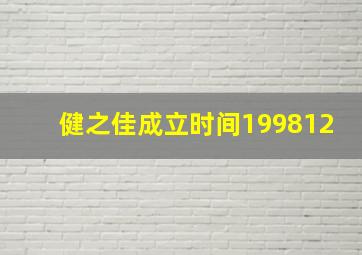 健之佳成立时间199812